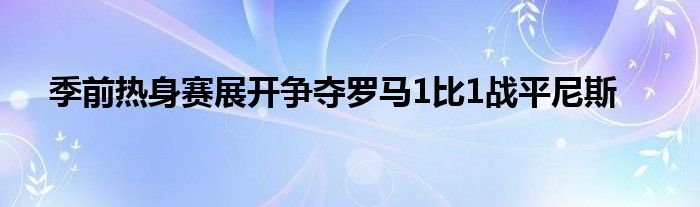 季前热身赛展开争夺罗马1比1战平尼斯